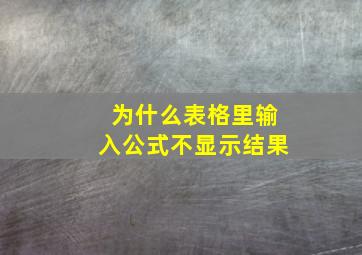 为什么表格里输入公式不显示结果